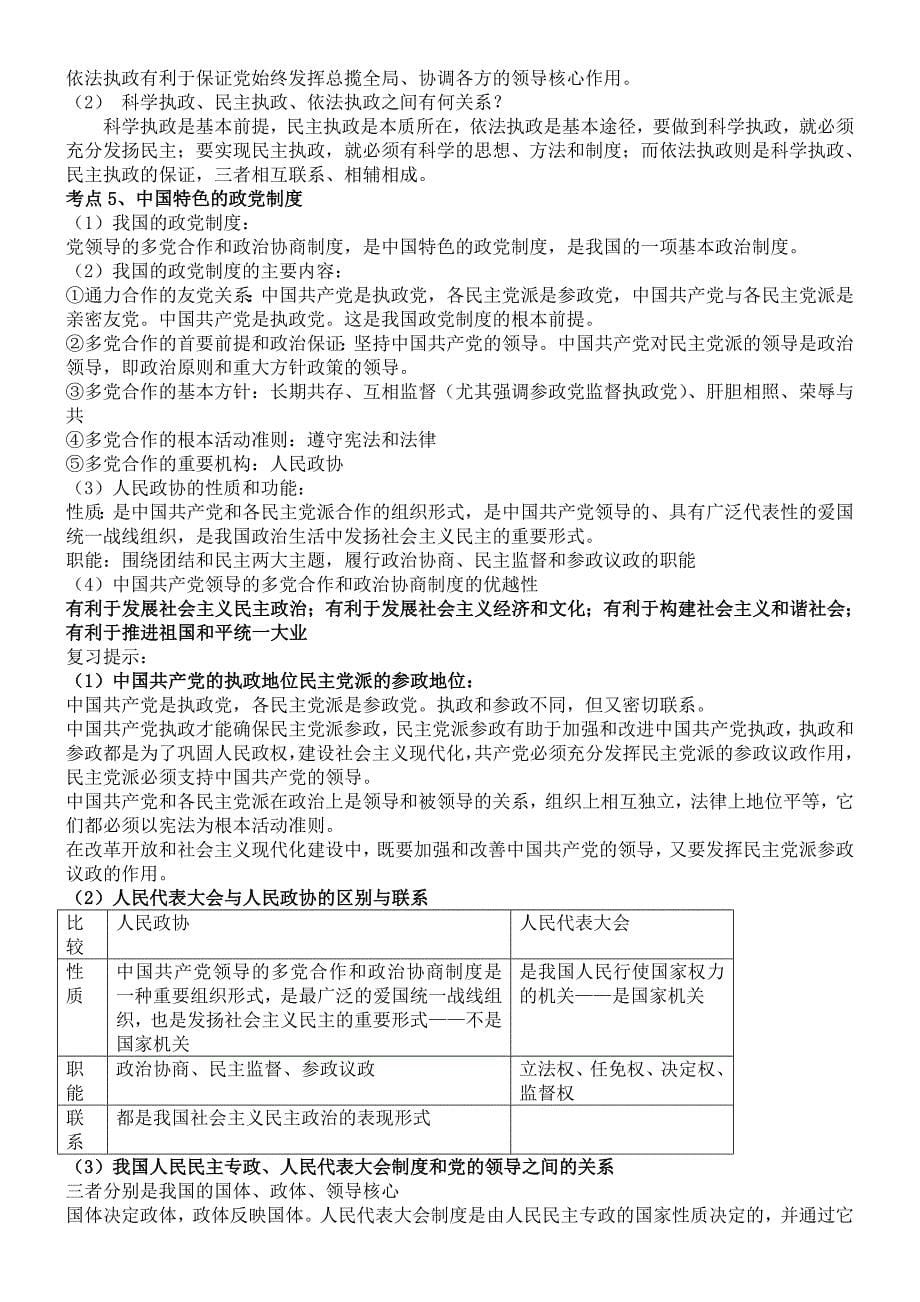 依法执政有利于保证党始终发挥总揽全局、协调各方的领导核心作用。
（2） 科学执政、民主执政、依法执政之间有何关系？
科学执政是基本前提，民主执政是本质所在，依法执政是基本途径，要做到科学执政，就必须充分发扬民主；要实现民主执政，就必须有科学的思想、方法和制度；而依法执政则是科学执政、民主执政的保证，三者相互联系、相辅相成。
考点 5、中国特色的政党制度
（1）我国的政党制度：
党领导的多党合作和政治协商制度，是中国特色的政党制度，是我国的一项基本政治制度。
（2）我国的政党制度的主要内容：
①通力合作的友党关系：中国共产党是执政党，各民主党派是参政党，中国共产党与各民主党派是亲密友党。中国共产党是执政党。这是我国政党制度的根本前提。
②多党合作的首要前提和政治保证：坚持中国共产党的领导。中国共产党对民主党派的领导是政治领导，即政治原则和重大方针政策的领导。
③多党合作的基本方针：长期共存、互相监督（尤其强调参政党监督执政党）、肝胆相照、荣辱与共
④多党合作的根本活动准则：遵守宪法和法律
⑤多党合作的重要机构：人民政协
（3）人民政协的性质和功能：
性质：是中国共产党和各民主党派合作的组织形式，是中国共产党领导的、具有广泛代表性的爱国统一战线组织，是我国政治生活中发扬社会主义民主的重要形式。
职能：围绕团结和民主两大主题，履行政治协商、民主监督和参政议政的职能
（4）中国共产党领导的多党合作和政治协商制度的优越性
有利于发展社会主义民主政治；有利于发展社会主义经济和文化；有利于构建社会主义和谐社会；有利于推进祖国和平统一大业
复习提示：
（1）中国共产党的执政地位民主党派的参政地位：
中国共产党是执政党，各民主党派是参政党。执政和参政不同，但又密切联系。
中国共产党执政才能确保民主党派参政，民主党派参政有助于加强和改进中国共产党执政，执政和参政都是为了巩固人民政权，建设社会主义现代化，共产党必须充分发挥民主党派的参政议政作用，民主党派必须支持中国共产党的领导。
中国共产党和各民主党派在政治上是领导和被领导的关系，组织上相互独立，法律上地位平等，它们都必须以宪法为根本活动准则。
在改革开放和社会主义现代化建设中，既要加强和改善中国共产党的领导，又要发挥民主党派参政议政的作用。
（2）人民代表大会与人民政协的区别与联系

| 比较 | 人民政协 | 人民代表大会 |
|---|---|---|
| 性质 | 中国共产党领导的多党合作和政治协商制度是一种重要组织形式，是最广泛的爱国统一战线组织，也是发扬社会主义民主的重要形式——不是国家机关 | 是我国人民行使国家权力的机关——是国家机关 |
| 职能 | 政治协商、民主监督、参政议政 | 立法权、任免权、决定权、监督权 |
| 联系 | 都是我国社会主义民主政治的表现形式 | |

（3）我国人民民主专政、人民代表大会制度和党的领导之间的关系
三者分别是我国的国体、政体、领导核心
国体决定政体，政体反映国体。人民代表大会制度是由人民民主专政的国家性质决定的，并通过它